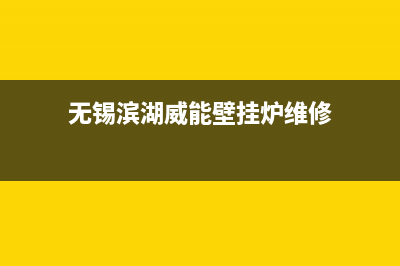 无锡滨湖威能壁挂炉维修